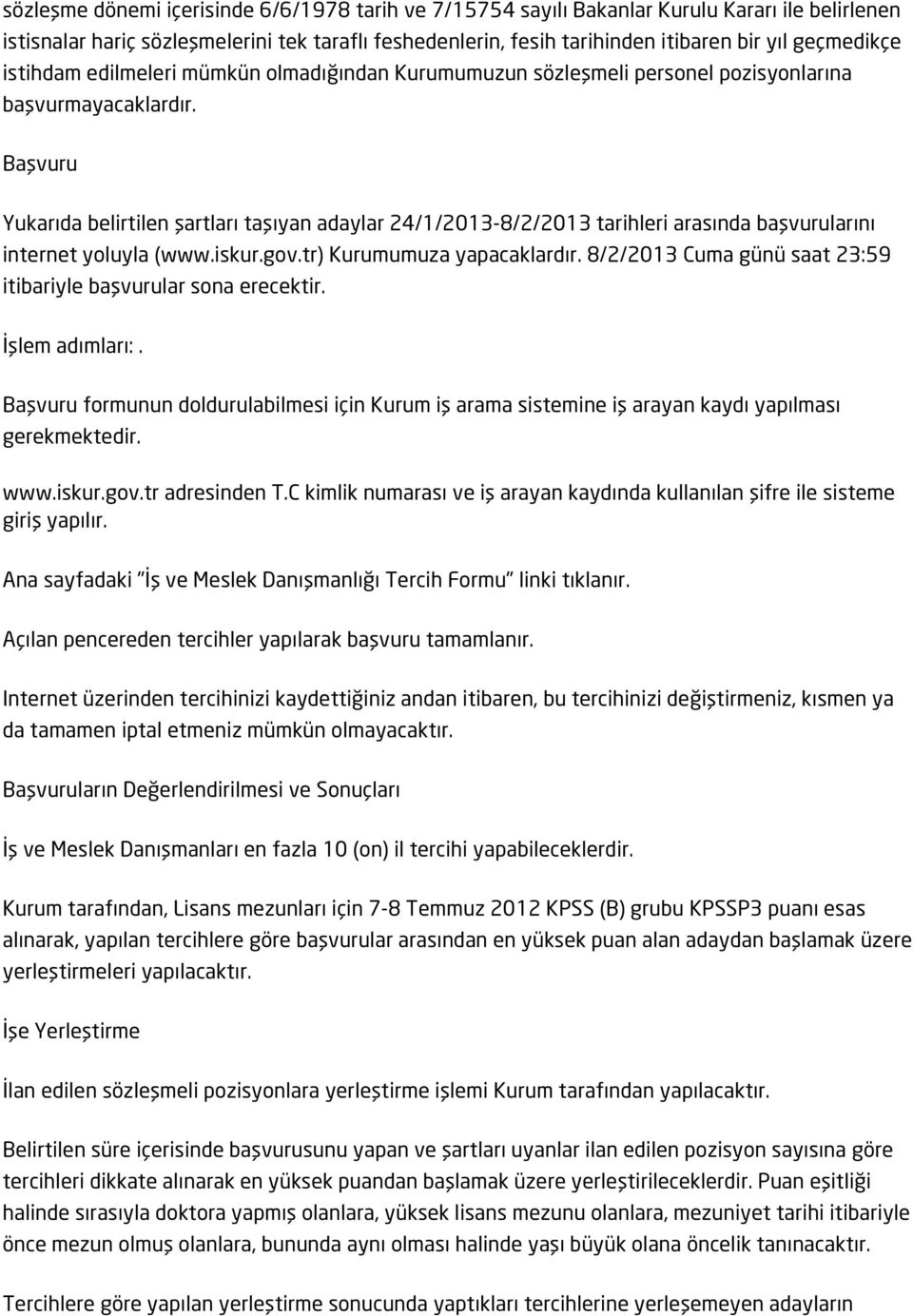 sözleşme dönemi içerisinde 6/6/1978 tarih ve 7/15754 sayılı Bakanlar Kurulu Kararı ile belirlenen istisnalar hariç sözleşmelerini tek taraflı feshedenlerin, fesih tarihinden itibaren bir yıl geçmedikçe istihdam edilmeleri mümkün olmadığından Kurumumuzun sözleşmeli personel pozisyonlarına başvurmayacaklardır.

Başvuru

Yukarıda belirtilen şartları taşıyan adaylar 24/1/2013-8/2/2013 tarihleri arasında başvurularını internet yoluyla (www.iskur.gov.tr) Kurumumuza yapacaklardır. 8/2/2013 Cuma günü saat 23:59 itibariyle başvurular sona erecektir.

İşlem adımları:.

Başvuru formunun doldurulabilmesi için Kurum iş arama sistemine iş arayan kaydı yapılması gerekmektedir.

www.iskur.gov.tr adresinden T.C kimlik numarası ve iş arayan kaydında kullanılan şifre ile sisteme giriş yapılır.

Ana sayfadaki "İş ve Meslek Danışmanlığı Tercih Formu" linki tıklanır.

Açılan pencereden tercihler yapılarak başvuru tamamlanır.

Internet üzerinden tercihinizi kaydettiğiniz andan itibaren, bu tercihinizi değiştirmeniz, kısmen ya da tamamen iptal etmeniz mümkün olmayacaktır.

Başvuruların Değerlendirilmesi ve Sonuçları

İş ve Meslek Danışmanları en fazla 10 (on) il tercihi yapabileceklerdir.

Kurum tarafından, Lisans mezunları için 7-8 Temmuz 2012 KPSS (B) grubu KPSSP3 puanı esas alınarak, yapılan tercihlere göre başvurular arasından en yüksek puan alan adaydan başlamak üzere yerleştirmeleri yapılacaktır.

İşe Yerleştirme

İlan edilen sözleşmeli pozisyonlara yerleştirme işlemi Kurum tarafından yapılacaktır.

Belirtilen süre içerisinde başvurusunu yapan ve şartları uyanlar ilan edilen pozisyon sayısına göre tercihleri dikkate alınarak en yüksek puandan başlamak üzere yerleştirileceklerdir. Puan eşitliği halinde sırasıyla doktora yapmış olanlara, yüksek lisans mezunu olanlara, mezuniyet tarihi itibariyle önce mezun olmuş olanlara, bununda aynı olması halinde yaşı büyük olana öncelik tanınacaktır.

Tercihlere göre yapılan yerleştirme sonucunda yaptıkları tercihlerine yerleşemeyen adayların